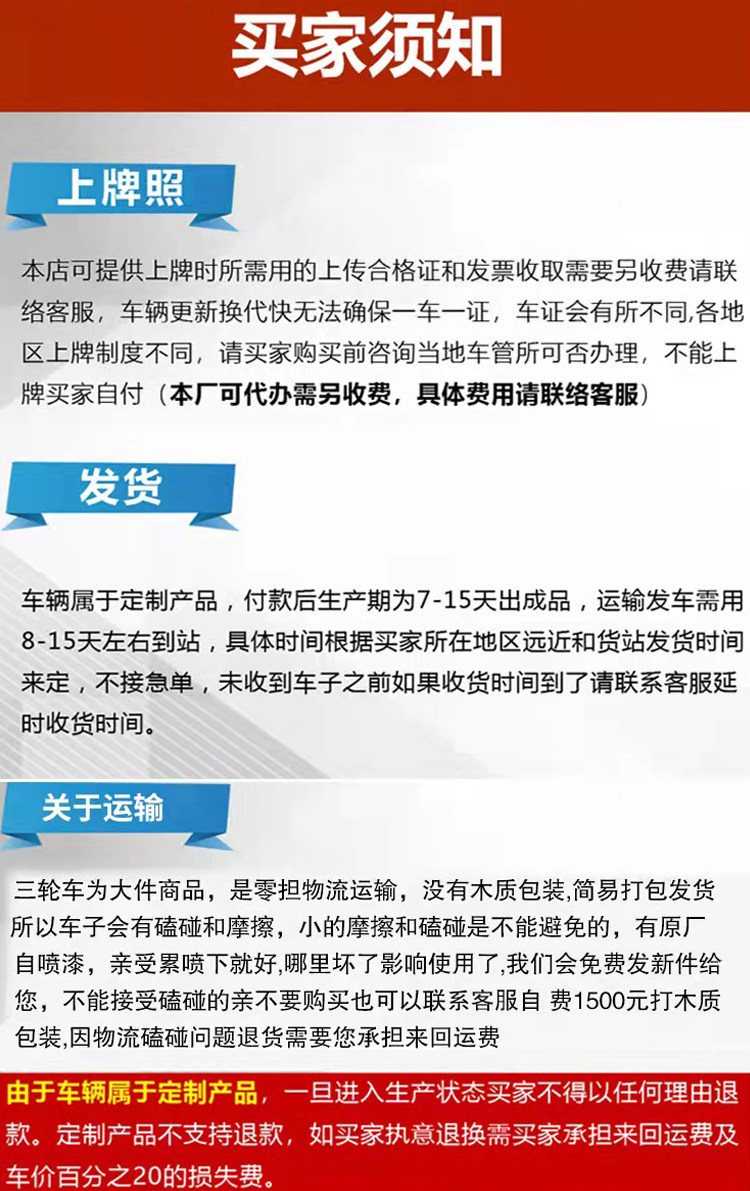 买家须知

上牌照

本店可提供上牌时所需用的上传合格证和发票收取需要另收费请联络客服，车辆更新换代快无法确保一车一证，车证会有所不同,各地区上牌制度不同，请买家购买前咨询当地车管所可否办理，不能上牌买家自付（本厂可代办需另收费，具体费用请联络客服）

发货

车辆属于定制产品，付款后生产期为7-15天出成品，运输发车需用8-15天左右到站，具体时间根据买家所在地区远近和货站发货时间来定，不接急单，未收到车子之前如果收货时间到了请联系客服延时收货时间。

关于运输

三轮车为大件商品，是零担物流运输，没有木质包装,简易打包发货所以车子会有磕碰和摩擦，小的摩擦和磕碰是不能避免的，有原厂自喷漆，亲受累喷下就好,哪里坏了影响使用了,我们会免费发新件给您，不能接受磕碰的亲不要购买也可以联系客服自 费1500元打木质包装,因物流磕碰问题退货需要您承担来回运费

由于车辆属于定制产品，一旦进入生产状态买家不得以任何理由退款。定制产品不支持退款，如买家执意退换需买家承担来回运费及车价百分之20的损失费。